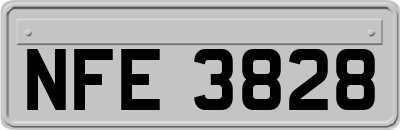 NFE 3828